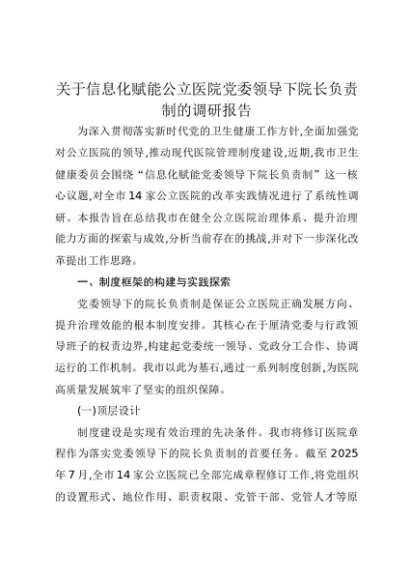 关于信息化赋能公立医院党委领导下院长负责制的调研报告

为深入贯彻落实新时代党的卫生健康工作方针,全面加强党对公立医院的领导,推动现代医院管理制度建设,近期,我市卫生健康委员会围绕“信息化赋能党委领导下院长负责制”这一核心议题,对全市14家公立医院的改革实践情况进行了系统性调研。本报告旨在总结我市在健全公立医院治理体系、提升治理能力方面的探索与成效,分析当前存在的挑战,并对下一步深化改革提出工作思路。

一、制度框架的构建与实践探索

党委领导下的院长负责制是保证公立医院正确发展方向、提升治理效能的根本制度安排。其核心在于厘清党委与行政领导班子的权责边界,构建起党委统一领导、党政分工合作、协调运行的工作机制。我市以此为基石,通过一系列制度创新,为医院高质量发展筑牢了坚实的组织保障。

(一)顶层设计

制度建设是实现有效治理的先决条件。我市将修订医院章程作为落实党委领导下的院长负责制的首要任务。截至2025年7月,全市14家公立医院已全部完成章程修订工作,将党组织的设置形式、地位作用、职责权限、党管干部、党管人才等原